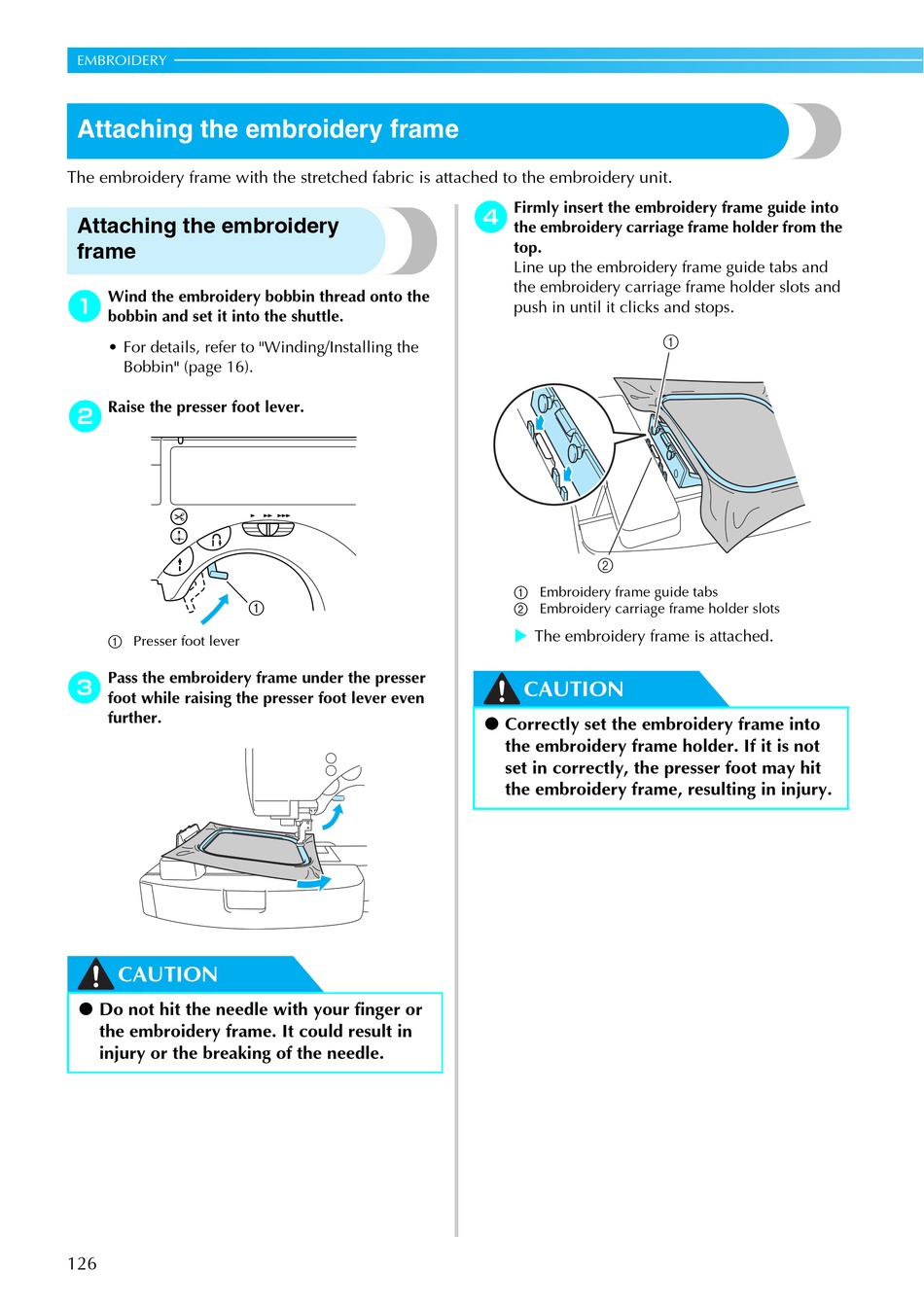 EMBROIDERY

Attaching the embroidery frame

The embroidery frame with the stretched fabric is attached to the embroidery unit.

Attaching the embroidery frame

1 Wind the embroidery bobbin thread onto the bobbin and set it into the shuttle.

• For details, refer to "Winding/Installing the Bobbin" (page 16).

2 Raise the presser foot lever.

①

① Presser foot lever

3 Pass the embroidery frame under the presser foot while raising the presser foot lever even further.

CAUTION

● Do not hit the needle with your finger or the embroidery frame. It could result in injury or the breaking of the needle.

4 Firmly insert the embroidery frame guide into the embroidery carriage frame holder from the top.
Line up the embroidery frame guide tabs and the embroidery carriage frame holder slots and push in until it clicks and stops.

①

②

① Embroidery frame guide tabs
② Embroidery carriage frame holder slots

▶ The embroidery frame is attached.

CAUTION

● Correctly set the embroidery frame into the embroidery frame holder. If it is not set in correctly, the presser foot may hit the embroidery frame, resulting in injury.

126